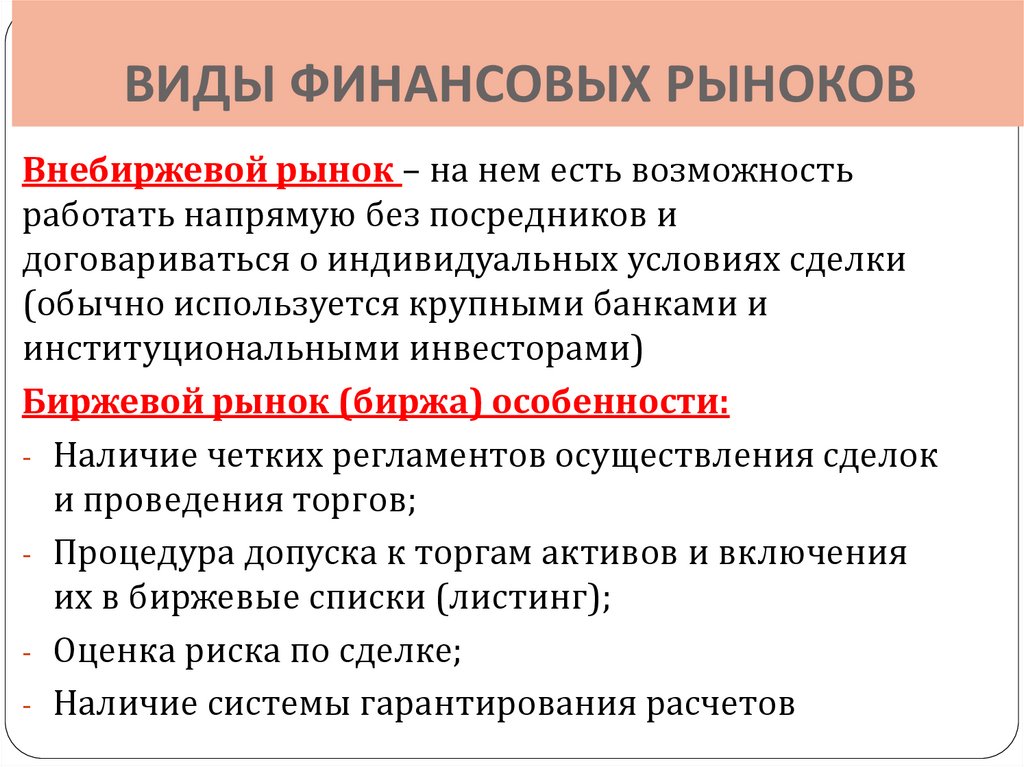 ВИДЫ ФИНАНСОВЫХ РЫНОКОВ

Внебиржевой рынок – на нем есть возможность работать напрямую без посредников и договариваться о индивидуальных условиях сделки (обычно используется крупными банками и институциональными инвесторами)

Биржевой рынок (биржа) особенности:

- Наличие четких регламентов осуществления сделок и проведения торгов;
- Процедура допуска к торгам активов и включения их в биржевые списки (листинг);
- Оценка риска по сделке;
- Наличие системы гарантирования расчетов